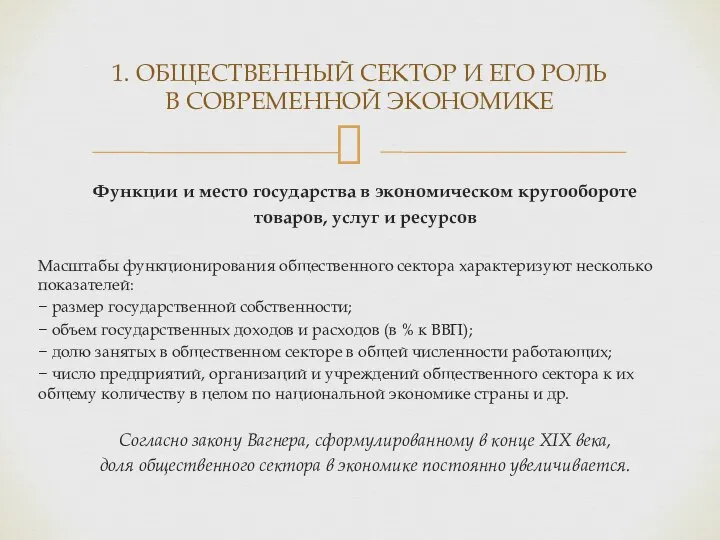 1. ОБЩЕСТВЕННЫЙ СЕКТОР И ЕГО РОЛЬ В СОВРЕМЕННОЙ ЭКОНОМИКЕ

Функции и место государства в экономическом кругообороте товаров, услуг и ресурсов

Масштабы функционирования общественного сектора характеризуют несколько показателей:
− размер государственной собственности;
− объем государственных доходов и расходов (в % к ВВП);
− долю занятых в общественном секторе в общей численности работающих;
− число предприятий, организаций и учреждений общественного сектора к их общему количеству в целом по национальной экономике страны и др.

Согласно закону Вагнера, сформулированному в конце XIX века, доля общественного сектора в экономике постоянно увеличивается.